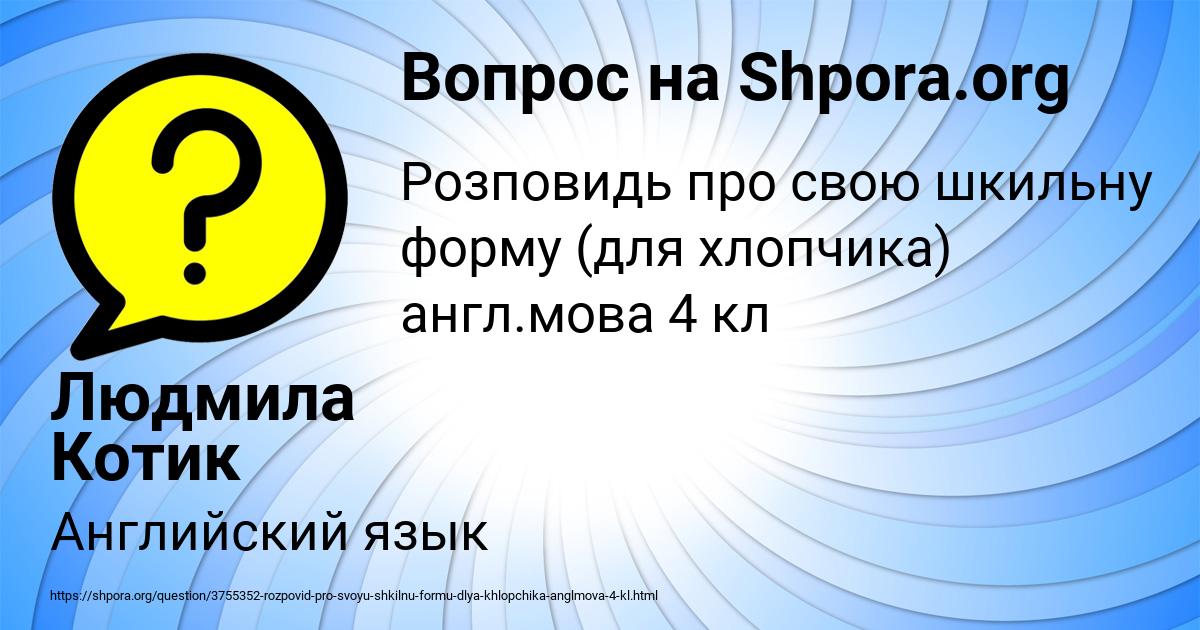 Вопрос на Shpora.org

Розповидь про свою шкильну форму (для хлопчика) англ.мова 4 кл

Людмила Котик

Английский язык

https://shpora.org/question/3755352-rozpovid-pro-svoyu-shkilnu-formu-dlya-khlopchika-anglmova-4-kl.html